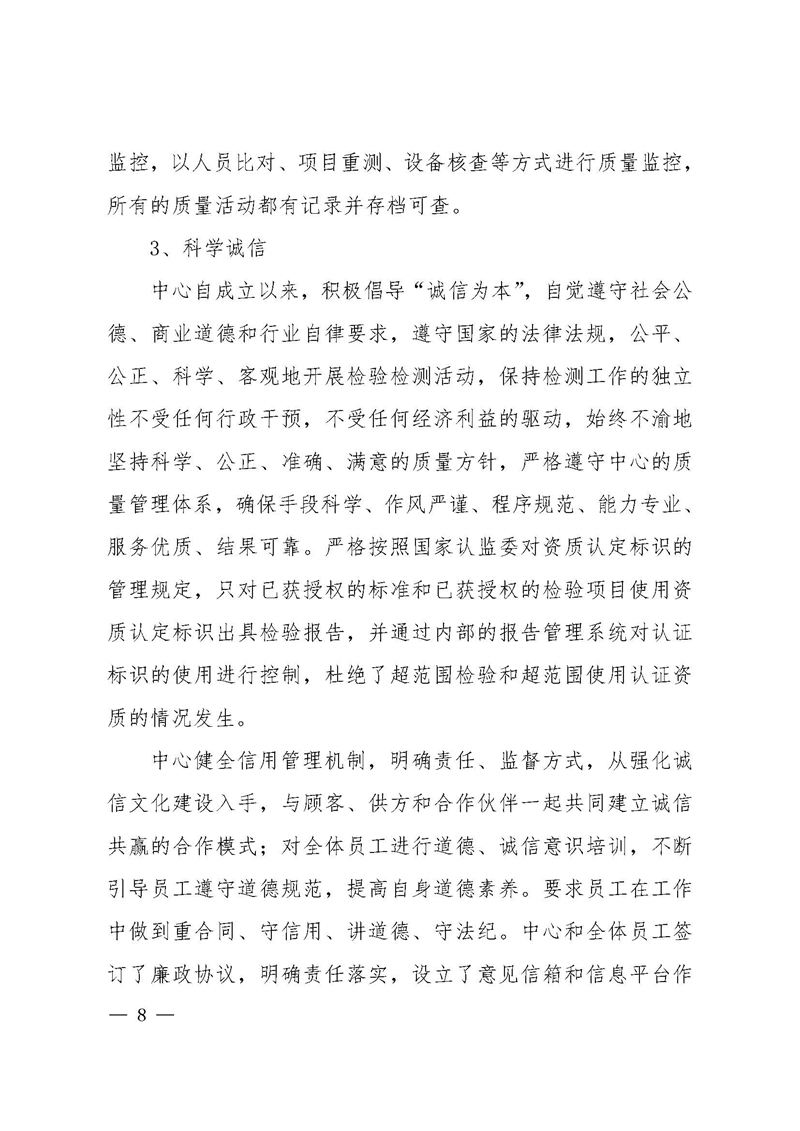 监控，以人员比对、项目重测、设备核查等方式进行质量监控，所有的质量活动都有记录并存档可查。

3、科学诚信

中心自成立以来，积极倡导“诚信为本”，自觉遵守社会公德、商业道德和行业自律要求，遵守国家的法律法规，公平、公正、科学、客观地开展检验检测活动，保持检测工作的独立性不受任何行政干预，不受任何经济利益的驱动，始终不渝地坚持科学、公正、准确、满意的质量方针，严格遵守中心的质量管理体系，确保手段科学、作风严谨、程序规范、能力专业、服务优质、结果可靠。严格按照国家认监委对资质认定标识的管理规定，只对已获授权的标准和已获授权的检验项目使用资质认定标识出具检验报告，并通过内部的报告管理系统对认证标识的使用进行控制，杜绝了超范围检验和超范围使用认证资质的情况发生。

中心健全信用管理机制，明确责任、监督方式，从强化诚信文化建设入手，与顾客、供方和合作伙伴一起共同建立诚信共赢的合作模式；对全体员工进行道德、诚信意识培训，不断引导员工遵守道德规范，提高自身道德素养。要求员工在工作中做到重合同、守信用、讲道德、守法纪。中心和全体员工签订了廉政协议，明确责任落实，设立了意见信箱和信息平台作

— 8 —